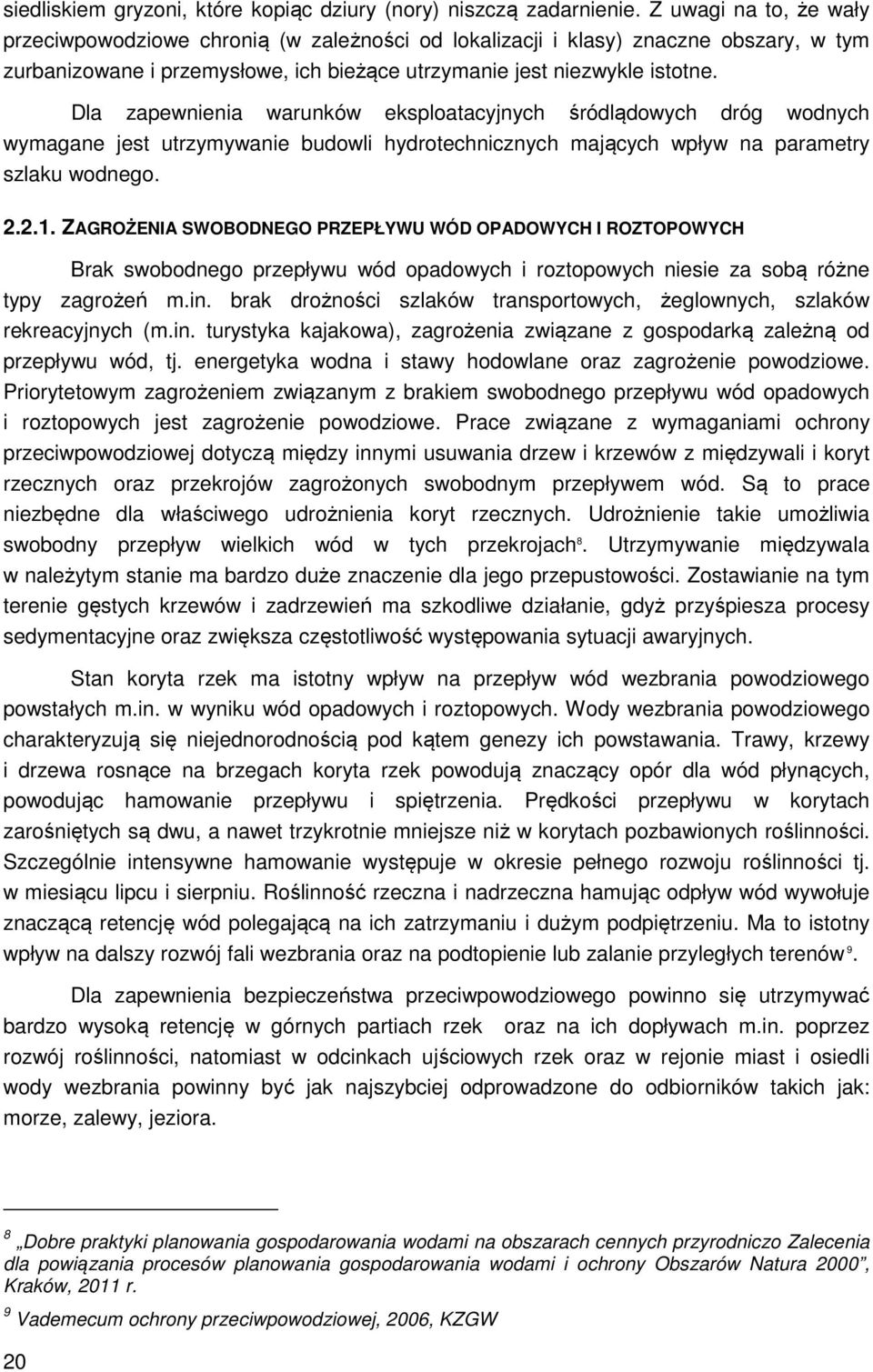 siedliskiem gryzoni, które kopiąc dziury (nory) niszczą zadarnienie. Z uwagi na to, że wały przeciwpowodziowe chronią (w zależności od lokalizacji i klasy) znaczne obszary, w tym zurbanizowane i przemysłowe, ich bieżące utrzymanie jest niezwykle istotne.

Dla zapewnienia warunków eksploatacyjnych śródlądowych dróg wodnych wymagane jest utrzymywanie budowli hydrotechnicznych mających wpływ na parametry szlaku wodnego.

2.2.1. ZAGROŻENIA SWOBODNEGO PRZEPŁYWU WÓD OPADOWYCH I ROZTOPOWYCH

Brak swobodnego przepływu wód opadowych i roztopowych niesie za sobą różne typy zagrożeń m.in. brak drożności szlaków transportowych, żeglownych, szlaków rekreacyjnych (m.in. turystyka kajakowa), zagrożenia związane z gospodarką zależną od przepływu wód, tj. energetyka wodna i stawy hodowlane oraz zagrożenie powodziowe. Priorytetowym zagrożeniem związanym z brakiem swobodnego przepływu wód opadowych i roztopowych jest zagrożenie powodziowe. Prace związane z wymaganiami ochrony przeciwpowodziowej dotyczą między innymi usuwania drzew i krzewów z międzywali i koryt rzecznych oraz przekrojów zagrożonych swobodnym przepływem wód. Są to prace niezbędne dla właściwego udrożnienia koryt rzecznych. Udrożnienie takie umożliwia swobodny przepływ wielkich wód w tych przekrojach$^8$. Utrzymywanie międzywala w należytym stanie ma bardzo duże znaczenie dla jego przepustowości. Zostawianie na tym terenie gęstych krzewów i zadrzewień ma szkodliwe działanie, gdyż przyśpiesza procesy sedymentacyjne oraz zwiększa częstotliwość występowania sytuacji awaryjnych.

Stan koryta rzek ma istotny wpływ na przepływ wód wezbrania powodziowego powstałych m.in. w wyniku wód opadowych i roztopowych. Wody wezbrania powodziowego charakteryzują się niejednorodnością pod kątem genezy ich powstawania. Trawy, krzewy i drzewa rosnące na brzegach koryta rzek powodują znaczący opór dla wód płynących, powodując hamowanie przepływu i spiętrzenia. Prędkości przepływu w korytach zarośniętych są dwu, a nawet trzykrotnie mniejsze niż w korytach pozbawionych roślinności. Szczególnie intensywne hamowanie występuje w okresie pełnego rozwoju roślinności tj. w miesiącu lipcu i sierpniu. Roślinność rzeczna i nadrzeczna hamując odpływ wód wywołuje znaczącą retencję wód polegającą na ich zatrzymaniu i dużym podpiętrzeniu. Ma to istotny wpływ na dalszy rozwój fali wezbrania oraz na podtopienie lub zalanie przyległych terenów$^9$.

Dla zapewnienia bezpieczeństwa przeciwpowodziowego powinno się utrzymywać bardzo wysoką retencję w górnych partiach rzek oraz na ich dopływach m.in. poprzez rozwój roślinności, natomiast w odcinkach ujściowych rzek oraz w rejonie miast i osiedli wody wezbrania powinny być jak najszybciej odprowadzone do odbiorników takich jak: morze, zalewy, jeziora.

$^8$ „Dobre praktyki planowania gospodarowania wodami na obszarach cennych przyrodniczo Zalecenia dla powiązania procesów planowania gospodarowania wodami i ochrony Obszarów Natura 2000”, Kraków, 2011 r.

$^9$ Vademecum ochrony przeciwpowodziowej, 2006, KZGW

20